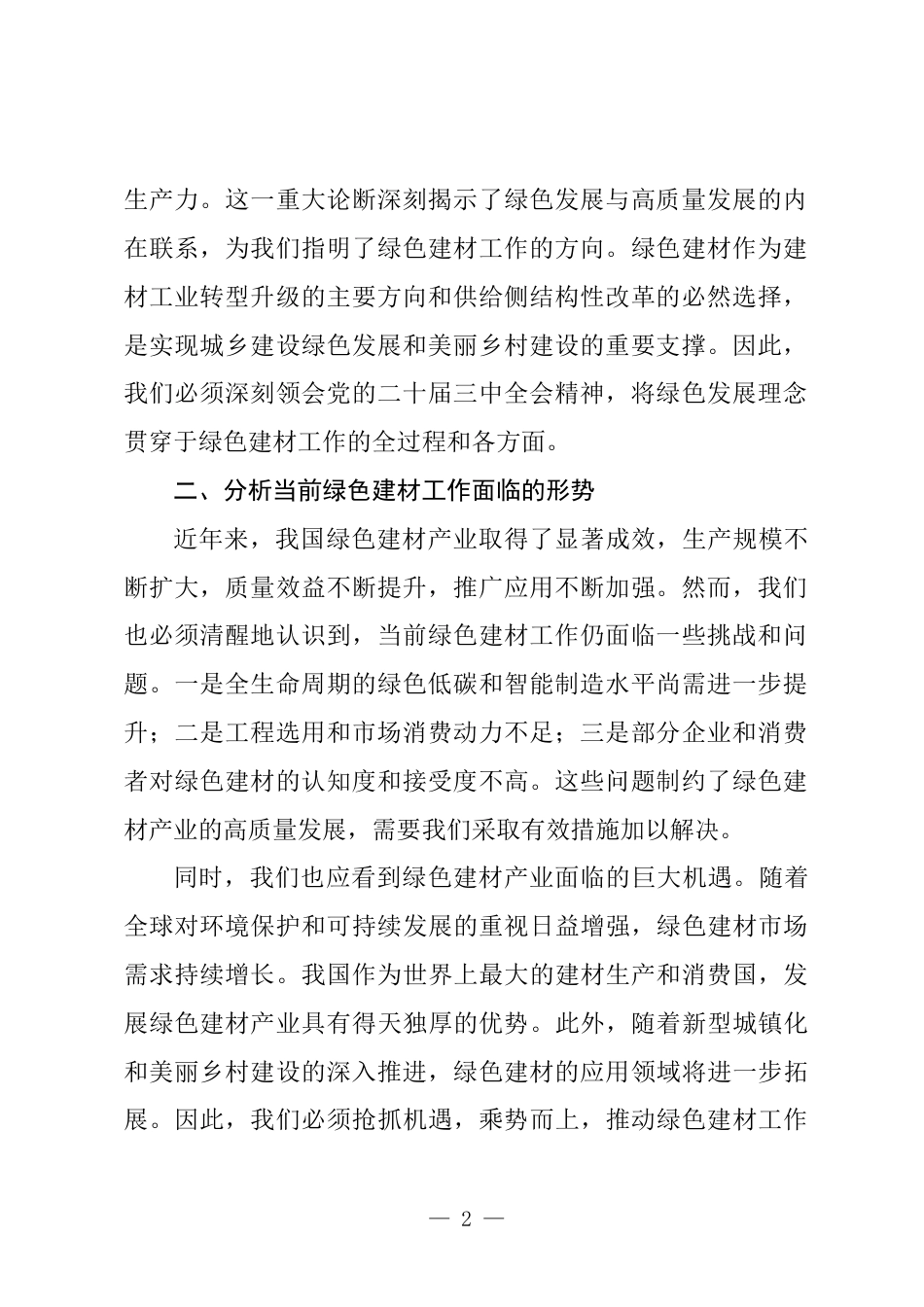 生产力。这一重大论断深刻揭示了绿色发展与高质量发展的内在联系，为我们指明了绿色建材工作的方向。绿色建材作为建材工业转型升级的主要方向和供给侧结构性改革的必然选择，是实现城乡建设绿色发展和美丽乡村建设的重要支撑。因此，我们必须深刻领会党的二十届三中全会精神，将绿色发展理念贯穿于绿色建材工作的全过程和各方面。

二、分析当前绿色建材工作面临的形势

近年来，我国绿色建材产业取得了显著成效，生产规模不断扩大，质量效益不断提升，推广应用不断加强。然而，我们也必须清醒地认识到，当前绿色建材工作仍面临一些挑战和问题。一是全生命周期的绿色低碳和智能制造水平尚需进一步提升；二是工程选用和市场消费动力不足；三是部分企业和消费者对绿色建材的认知度和接受度不高。这些问题制约了绿色建材产业的高质量发展，需要我们采取有效措施加以解决。

同时，我们也应看到绿色建材产业面临的巨大机遇。随着全球对环境保护和可持续发展的重视日益增强，绿色建材市场需求持续增长。我国作为世界上最大的建材生产和消费国，发展绿色建材产业具有得天独厚的优势。此外，随着新型城镇化和美丽乡村建设的深入推进，绿色建材的应用领域将进一步拓展。因此，我们必须抢抓机遇，乘势而上，推动绿色建材工作

— 2 —